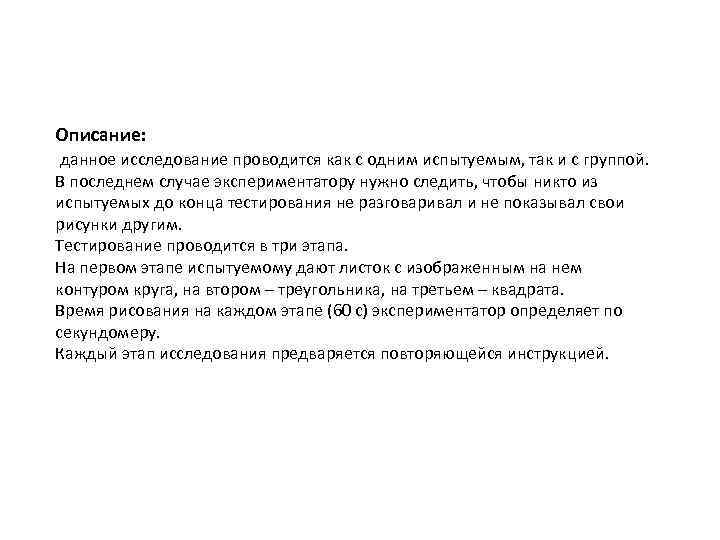 Описание:
данное исследование проводится как с одним испытуемым, так и с группой. В последнем случае экспериментатору нужно следить, чтобы никто из испытуемых до конца тестирования не разговаривал и не показывал свои рисунки другим.
Тестирование проводится в три этапа.
На первом этапе испытуемому дают листок с изображенным на нем контуром круга, на втором – треугольника, на третьем – квадрата.
Время рисования на каждом этапе (60 с) экспериментатор определяет по секундомеру.
Каждый этап исследования предваряется повторяющейся инструкцией.